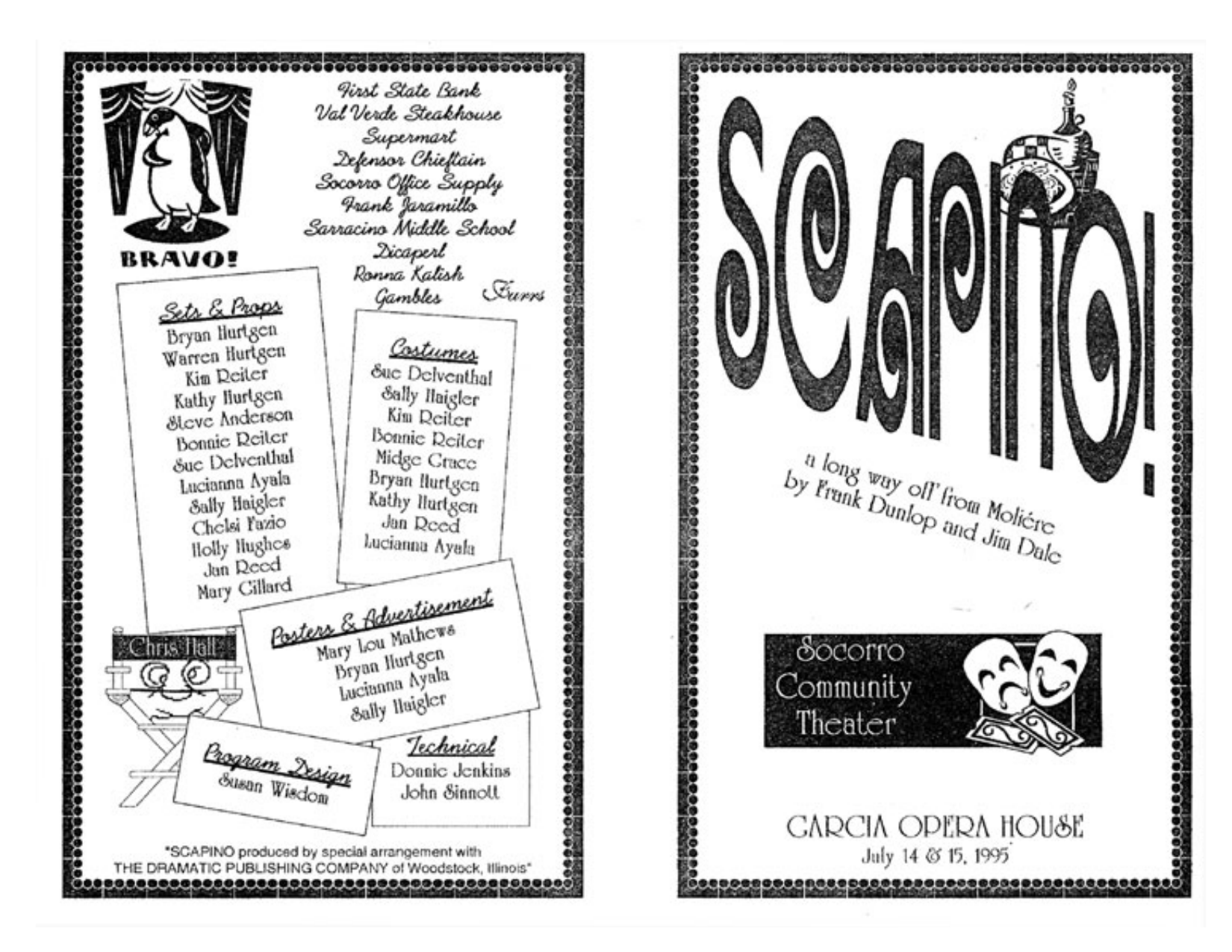 BRAVO!

First State Bank
Val Verde Steakhouse
Supermart
Defensor Chieftain
Socorro Office Supply
Frank Jaramillo
Sarracino Middle School
Dicaperl
Ronna Kalish
Gambles
Furrs

Sets & Props
Bryan Hurtgen
Warren Hurtgen
Kim Reiter
Kathy Hurtgen
Steve Anderson
Bonnie Reiter
Sue Delventhal
Lucianna Ayala
Sally Haigler
Chelsi Fazio
Holly Hughes
Jan Reed
Mary Gillard

Costumes
Sue Delventhal
Sally Haigler
Kim Reiter
Bonnie Reiter
Midge Grace
Bryan Hurtgen
Kathy Hurtgen
Jan Reed
Lucianna Ayala

Chris Hall

Posters & Advertisement
Mary Lou Mathews
Bryan Hurtgen
Lucianna Ayala
Sally Haigler

Program Design
Susan Wisdom

Technical
Donnie Jenkins
John Sinnott

"SCAPINO produced by special arrangement with THE DRAMATIC PUBLISHING COMPANY of Woodstock, Illinois"

SCAPINO!

a long way off from Moliére
by Frank Dunlop and Jim Dale

Socorro
Community
Theater

GARCIA OPERA HOUSE
July 14 & 15, 1995